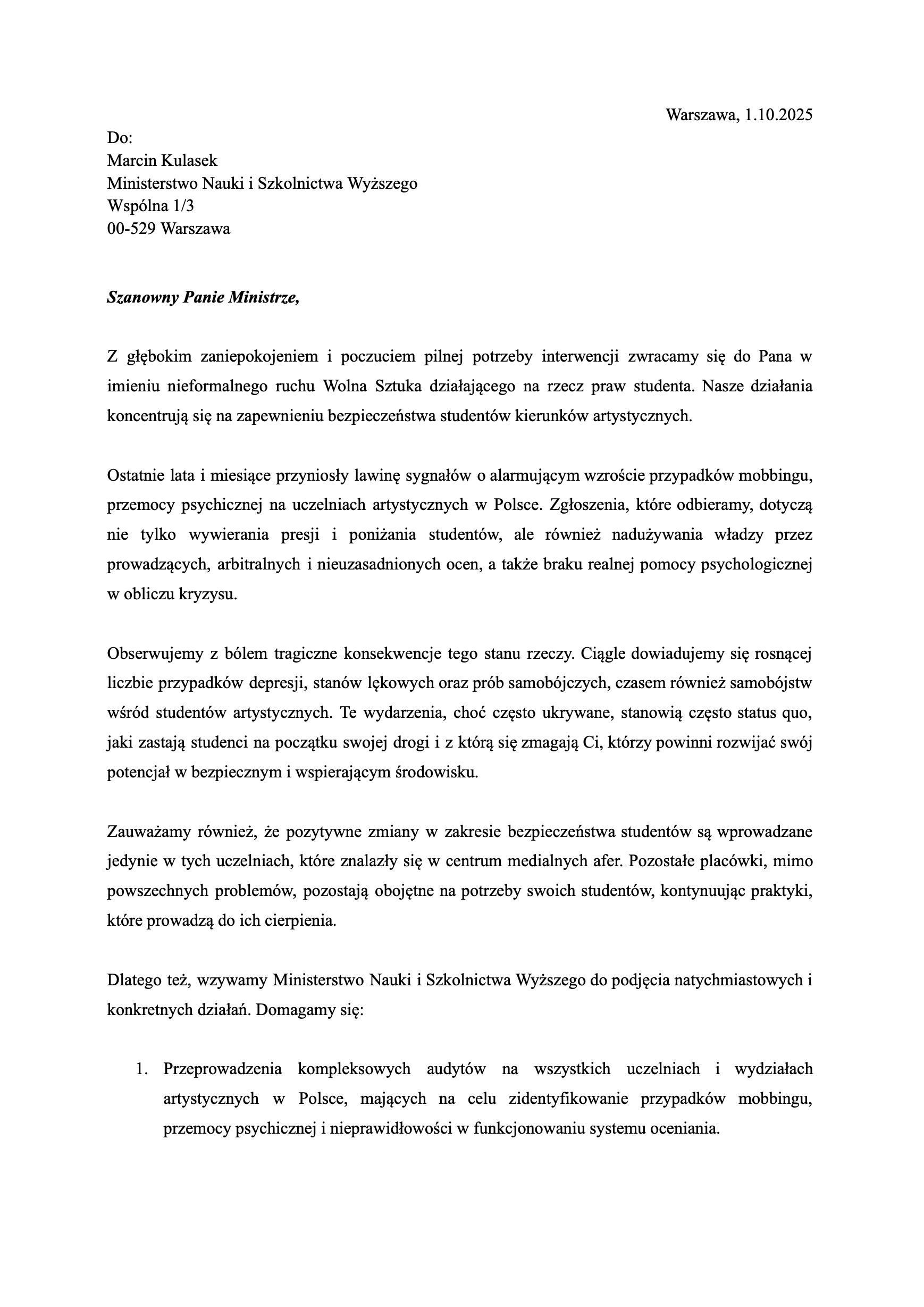 Warszawa, 1.10.2025

Do:
Marcin Kulasek
Ministerstwo Nauki i Szkolnictwa Wyższego
Wspólna 1/3
00-529 Warszawa

Szanowny Panie Ministrze,

Z głębokim zaniepokojeniem i poczuciem pilnej potrzeby interwencji zwracamy się do Pana w imieniu nieformalnego ruchu Wolna Sztuka działającego na rzecz praw studenta. Nasze działania koncentrują się na zapewnieniu bezpieczeństwa studentów kierunków artystycznych.

Ostatnie lata i miesiące przyniosły lawinę sygnałów o alarmującym wzroście przypadków mobbingu, przemocy psychicznej na uczelniach artystycznych w Polsce. Zgłoszenia, które odbieramy, dotyczą nie tylko wywierania presji i poniżania studentów, ale również nadużywania władzy przez prowadzących, arbitralnych i nieuzasadnionych ocen, a także braku realnej pomocy psychologicznej w obliczu kryzysu.

Obserwujemy z bólem tragiczne konsekwencje tego stanu rzeczy. Ciągle dowiadujemy się rosnącej liczbie przypadków depresji, stanów lękowych oraz prób samobójczych, czasem również samobójstw wśród studentów artystycznych. Te wydarzenia, choć często ukrywane, stanowią często status quo, jaki zastają studenci na początku swojej drogi i z którą się zmagają Ci, którzy powinni rozwijać swój potencjał w bezpiecznym i wspierającym środowisku.

Zauważamy również, że pozytywne zmiany w zakresie bezpieczeństwa studentów są wprowadzane jedynie w tych uczelniach, które znalazły się w centrum medialnych afer. Pozostałe placówki, mimo powszechnych problemów, pozostają obojętne na potrzeby swoich studentów, kontynuując praktyki, które prowadzą do ich cierpienia.

Dlatego też, wzywamy Ministerstwo Nauki i Szkolnictwa Wyższego do podjęcia natychmiastowych i konkretnych działań. Domagamy się:

1. Przeprowadzenia kompleksowych audytów na wszystkich uczelniach i wydziałach artystycznych w Polsce, mających na celu zidentyfikowanie przypadków mobbingu, przemocy psychicznej i nieprawidłowości w funkcjonowaniu systemu oceniania.